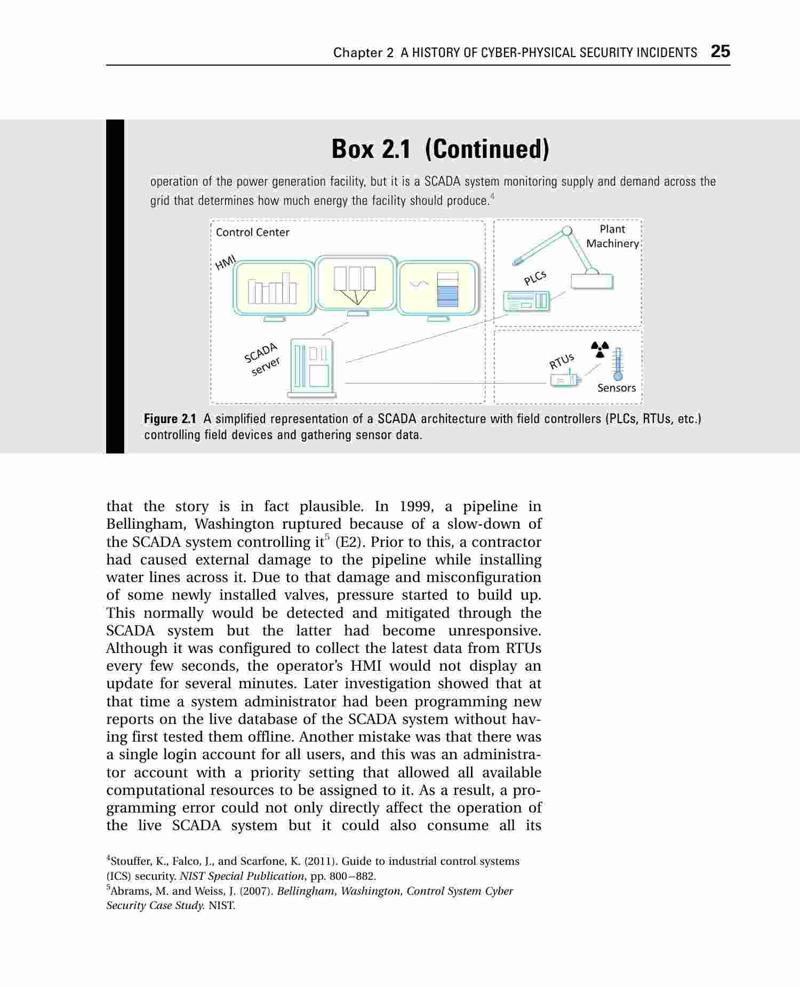 Chapter 2 A HISTORY OF CYBER-PHYSICAL SECURITY INCIDENTS 25

Box 2.1 (Continued)

operation of the power generation facility, but it is a SCADA system monitoring supply and demand across the grid that determines how much energy the facility should produce.$^4$

Control Center

HMI

SCADA server

Plant Machinery

PLCs

RTUs

Sensors

Figure 2.1 A simplified representation of a SCADA architecture with field controllers (PLCs, RTUs, etc.) controlling field devices and gathering sensor data.

that the story is in fact plausible. In 1999, a pipeline in Bellingham, Washington ruptured because of a slow-down of the SCADA system controlling it$^5$ (E2). Prior to this, a contractor had caused external damage to the pipeline while installing water lines across it. Due to that damage and misconfiguration of some newly installed valves, pressure started to build up. This normally would be detected and mitigated through the SCADA system but the latter had become unresponsive. Although it was configured to collect the latest data from RTUs every few seconds, the operator's HMI would not display an update for several minutes. Later investigation showed that at that time a system administrator had been programming new reports on the live database of the SCADA system without having first tested them offline. Another mistake was that there was a single login account for all users, and this was an administrator account with a priority setting that allowed all available computational resources to be assigned to it. As a result, a programming error could not only directly affect the operation of the live SCADA system but it could also consume all its

$^4$Stouffer, K., Falco, J., and Scarfone, K. (2011). Guide to industrial control systems (ICS) security. NIST Special Publication, pp. 800–882.
$^5$Abrams, M. and Weiss, J. (2007). Bellingham, Washington, Control System Cyber Security Case Study. NIST.